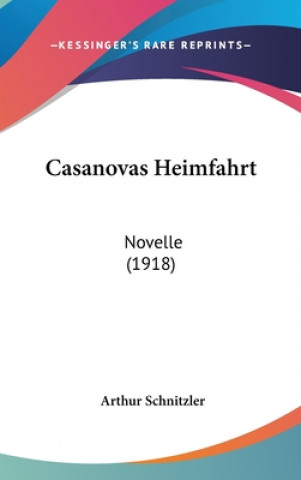 —KESSINGER'S RARE REPRINTS—

Casanovas Heimfahrt

Novelle
(1918)

Arthur Schnitzler